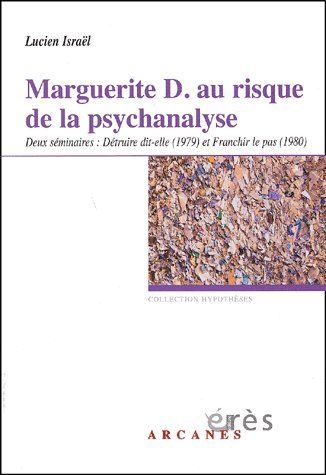 Lucien Israël

Marguerite D. au risque de la psychanalyse

Deux séminaires : Détruire dit-elle (1979) et Franchir le pas (1980)

COLLECTION HYPOTHÈSES

érès

ARCANES